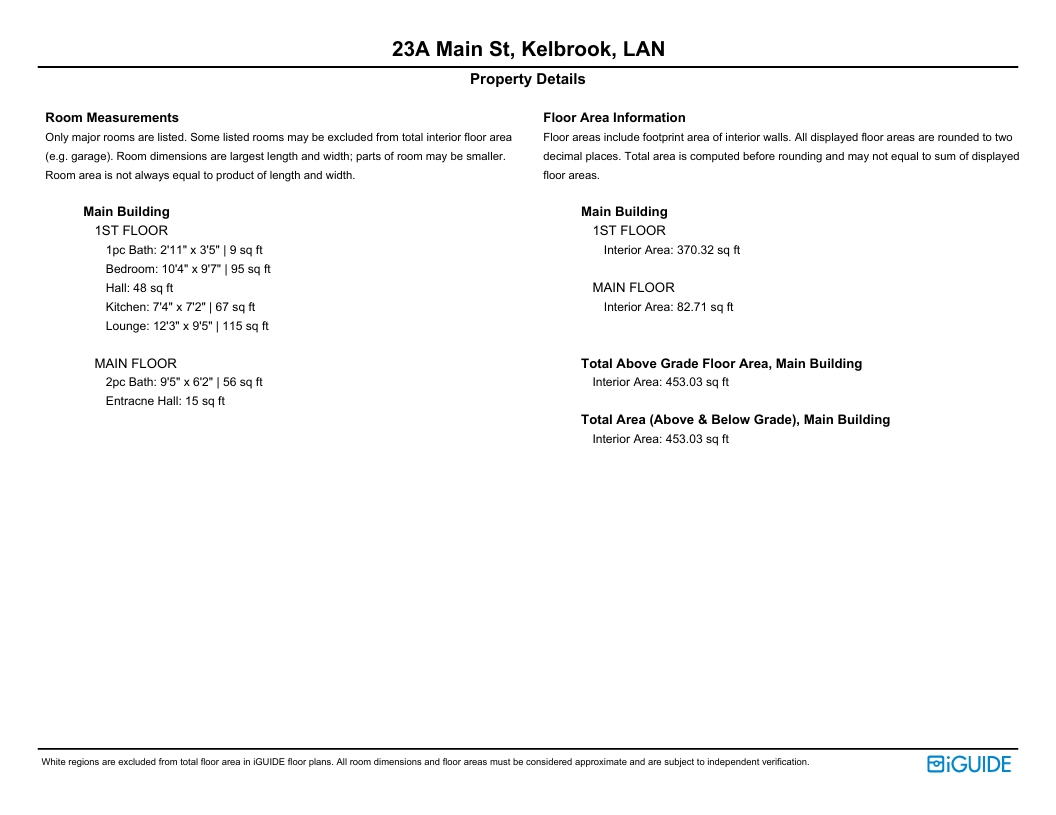 23A Main St, Kelbrook, LAN

Property Details

Room Measurements
Only major rooms are listed. Some listed rooms may be excluded from total interior floor area (e.g. garage). Room dimensions are largest length and width; parts of room may be smaller. Room area is not always equal to product of length and width.

Main Building
1ST FLOOR
1pc Bath: 2'11" x 3'5" | 9 sq ft
Bedroom: 10'4" x 9'7" | 95 sq ft
Hall: 48 sq ft
Kitchen: 7'4" x 7'2" | 67 sq ft
Lounge: 12'3" x 9'5" | 115 sq ft

MAIN FLOOR
2pc Bath: 9'5" x 6'2" | 56 sq ft
Entracne Hall: 15 sq ft

Floor Area Information
Floor areas include footprint area of interior walls. All displayed floor areas are rounded to two decimal places. Total area is computed before rounding and may not equal to sum of displayed floor areas.

Main Building
1ST FLOOR
Interior Area: 370.32 sq ft

MAIN FLOOR
Interior Area: 82.71 sq ft

Total Above Grade Floor Area, Main Building
Interior Area: 453.03 sq ft

Total Area (Above & Below Grade), Main Building
Interior Area: 453.03 sq ft

White regions are excluded from total floor area in iGUIDE floor plans. All room dimensions and floor areas must be considered approximate and are subject to independent verification.

iGUIDE